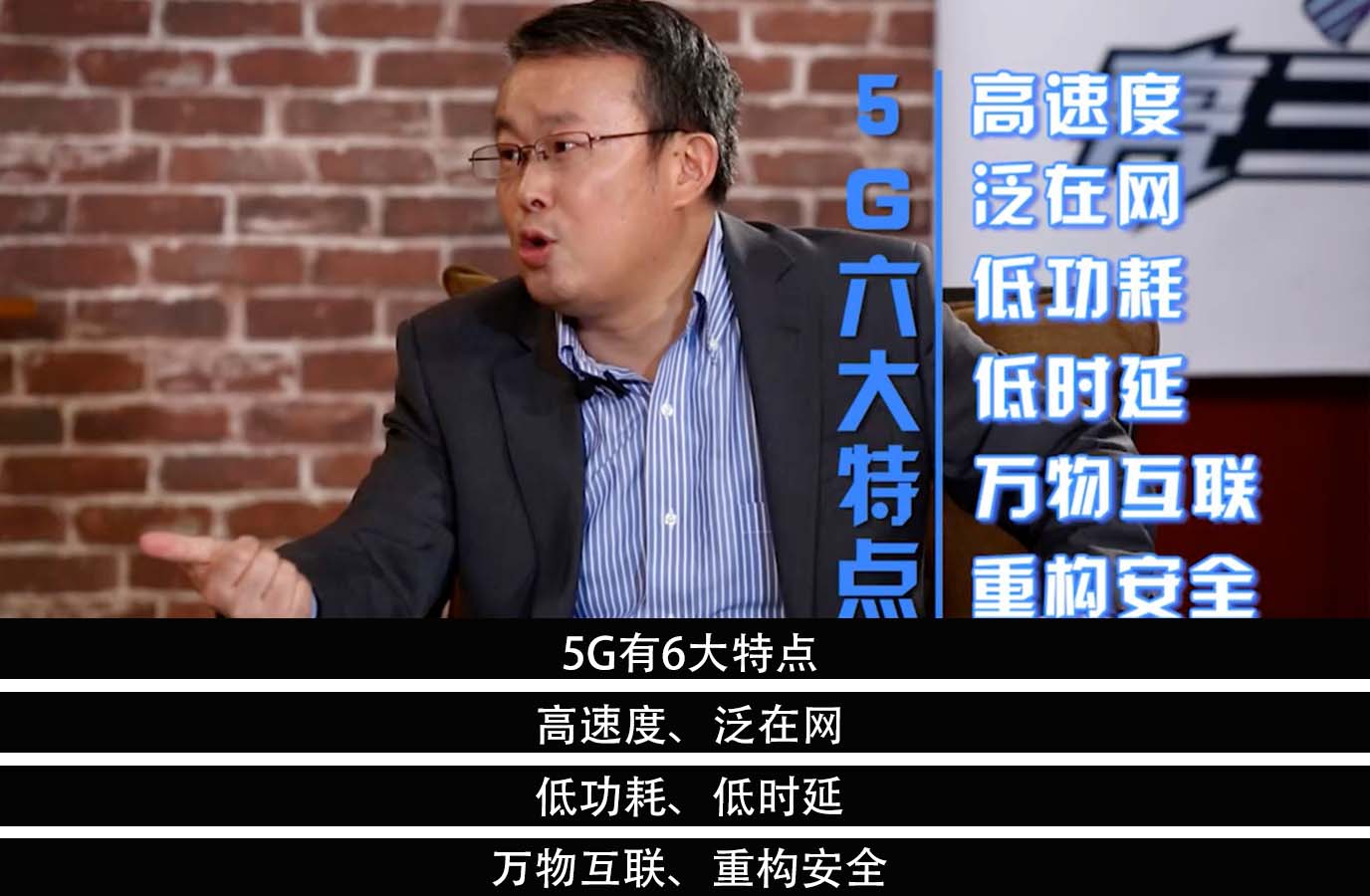 5G六大特点

高速度
泛在网
低功耗
低时延
万物互联
重构安全

5G有6大特点

高速度、泛在网

低功耗、低时延

万物互联、重构安全